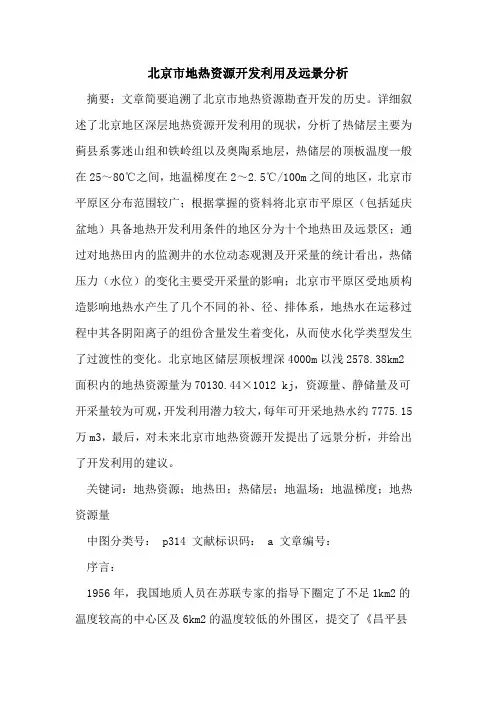 北京市地热资源开发利用及远景分析

摘要：文章简要追溯了北京市地热资源勘查开发的历史。详细叙述了北京地区深层地热资源开发利用的现状，分析了热储层主要为蓟县系雾迷山组和铁岭组以及奥陶系地层，热储层的顶板温度一般在 25～80℃之间，地温梯度在 2～2.5℃/100m 之间的地区，北京市平原区分布范围较广；根据掌握的资料将北京市平原区（包括延庆盆地）具备地热开发利用条件的地区分为十个地热田及远景区；通过对地热田内的监测井的水位动态观测及开采量的统计看出，热储压力（水位）的变化主要受开采量的影响；北京市平原区受地质构造影响地热水产生了几个不同的补、径、排体系，地热水在运移过程中其各阴阳离子的组份含量发生着变化，从而使水化学类型发生了过渡性的变化。北京地区储层顶板埋深 4000m 以浅 2578.38km2 面积内的地热资源量为 70130.44×1012 kj，资源量、静储量及可开采量较为可观，开发利用潜力较大，每年可开采地热水约 7775.15 万 m3，最后，对未来北京市地热资源开发提出了远景分析，并给出了开发利用的建议。

关键词：地热资源；地热田；热储层；地温场；地温梯度；地热资源量

中图分类号： p314 文献标识码： a 文章编号：

序言：

1956 年，我国地质人员在苏联专家的指导下圈定了不足 1km2 的温度较高的中心区及 6km2 的温度较低的外围区，提交了《昌平县